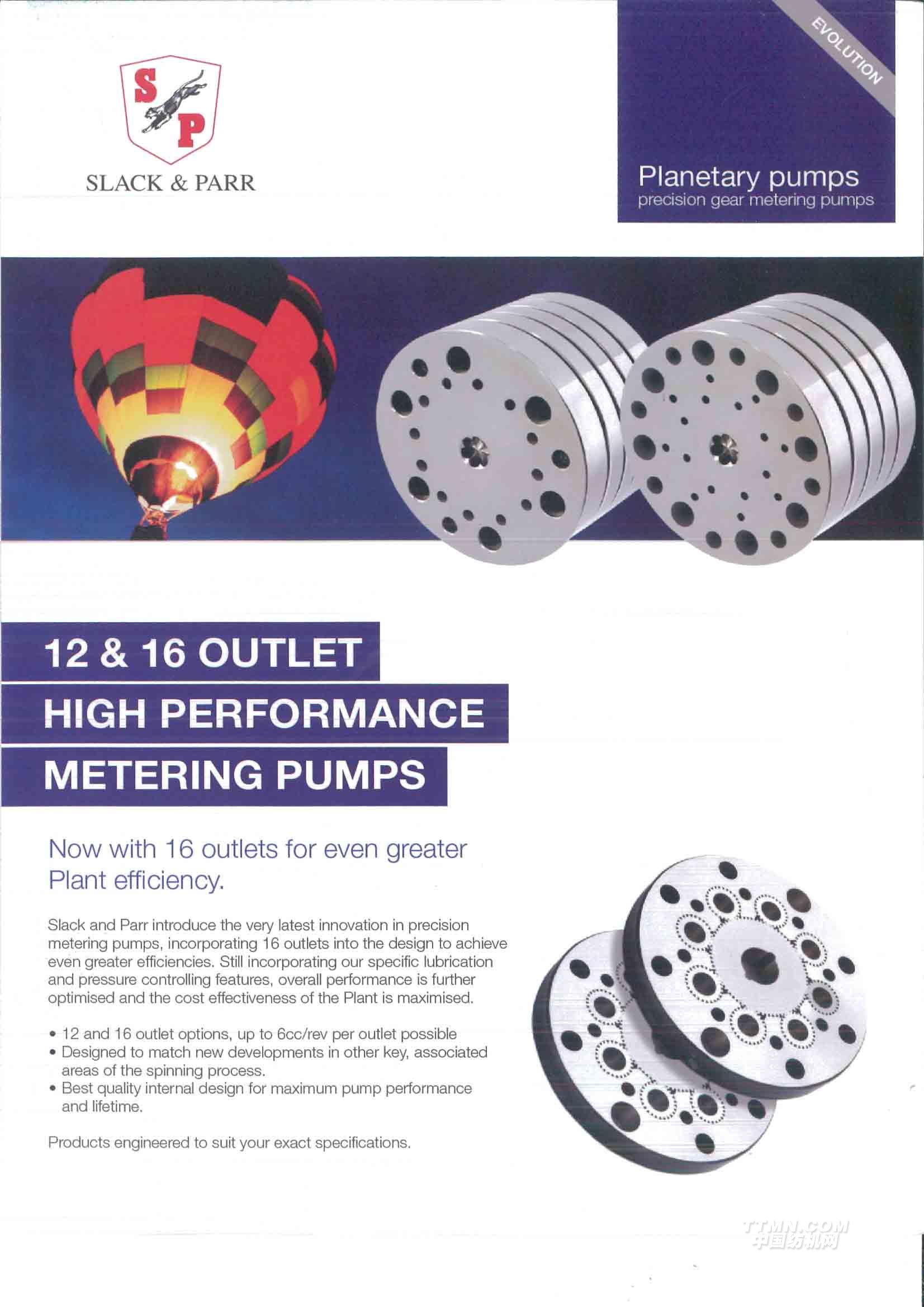 S P

SLACK & PARR

EVOLUTION

Planetary pumps
precision gear metering pumps

12 & 16 OUTLET
HIGH PERFORMANCE
METERING PUMPS

Now with 16 outlets for even greater Plant efficiency.

Slack and Parr introduce the very latest innovation in precision metering pumps, incorporating 16 outlets into the design to achieve even greater efficiencies. Still incorporating our specific lubrication and pressure controlling features, overall performance is further optimised and the cost effectiveness of the Plant is maximised.

• 12 and 16 outlet options, up to 6cc/rev per outlet possible
• Designed to match new developments in other key, associated areas of the spinning process.
• Best quality internal design for maximum pump performance and lifetime.

Products engineered to suit your exact specifications.

TTMN.COM
中国纺机网